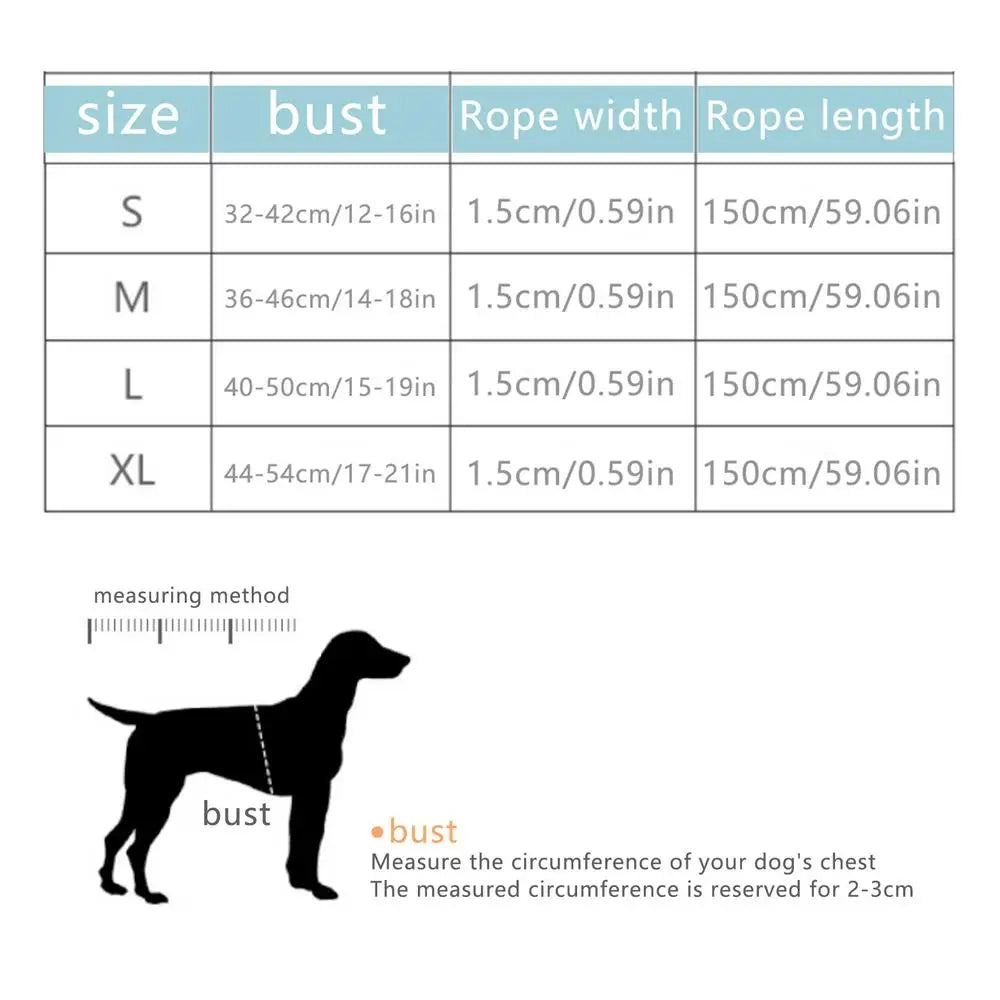 | size | bust | Rope width | Rope length |
|---|---|---|---|
| S | 32-42cm/12-16in | 1.5cm/0.59in | 150cm/59.06in |
| M | 36-46cm/14-18in | 1.5cm/0.59in | 150cm/59.06in |
| L | 40-50cm/15-19in | 1.5cm/0.59in | 150cm/59.06in |
| XL | 44-54cm/17-21in | 1.5cm/0.59in | 150cm/59.06in |

measuring method

bust

•bust
Measure the circumference of your dog's chest
The measured circumference is reserved for 2-3cm